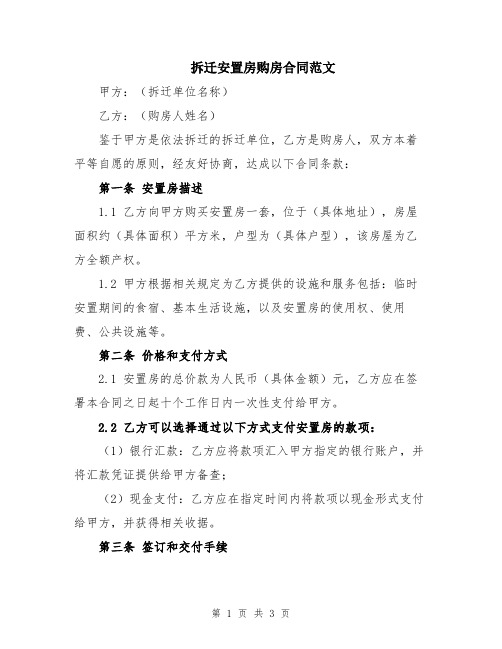 拆迁安置房购房合同范文

甲方：（拆迁单位名称）

乙方：（购房人姓名）

鉴于甲方是依法拆迁的拆迁单位，乙方是购房人，双方本着平等自愿的原则，经友好协商，达成以下合同条款：

第一条 安置房描述

1.1 乙方向甲方购买安置房一套，位于（具体地址），房屋面积约（具体面积）平方米，户型为（具体户型），该房屋为乙方全额产权。

1.2 甲方根据相关规定为乙方提供的设施和服务包括：临时安置期间的食宿、基本生活设施，以及安置房的使用权、使用费、公共设施等。

第二条 价格和支付方式

2.1 安置房的总价款为人民币（具体金额）元，乙方应在签署本合同之日起十个工作日内一次性支付给甲方。

2.2 乙方可以选择通过以下方式支付安置房的款项：

（1）银行汇款：乙方应将款项汇入甲方指定的银行账户，并将汇款凭证提供给甲方备查；

（2）现金支付：乙方应在指定时间内将款项以现金形式支付给甲方，并获得相关收据。

第三条 签订和交付手续

第 1 页 共 3 页